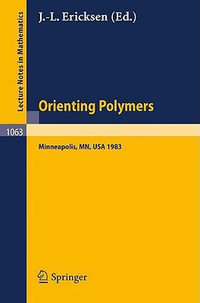 Lecture Notes in Mathematics

J.-L. Ericksen (Ed.)

Orienting Polymers

1063

Minneapolis, MN, USA 1983

Springer